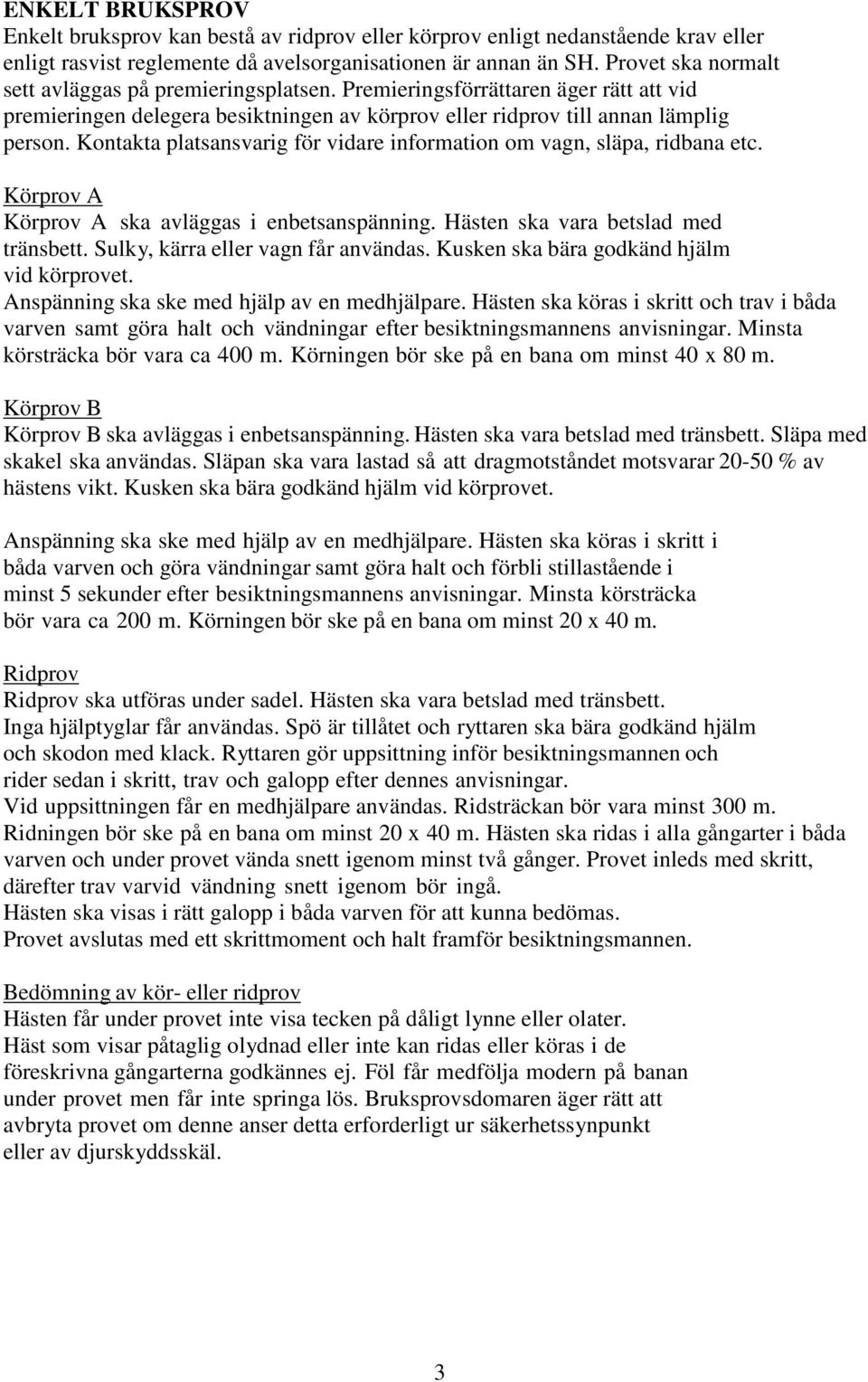 ENKELT BRUKSPROV
Enkelt bruksprov kan bestå av ridprov eller körprov enligt nedanstående krav eller enligt rasvist reglemente då avelsorganisationen är annan än SH. Provet ska normalt sett avläggas på premieringsplatsen. Premieringsförrättaren äger rätt att vid premieringen delegera besiktningen av körprov eller ridprov till annan lämplig person. Kontakta platsansvarig för vidare information om vagn, släpa, ridbana etc.

Körprov A
Körprov A ska avläggas i enbetsanspänning. Hästen ska vara betslad med tränsbett. Sulky, kärra eller vagn får användas. Kusken ska bära godkänd hjälm vid körprovet.
Anspänning ska ske med hjälp av en medhjälpare. Hästen ska köras i skritt och trav i båda varven samt göra halt och vändningar efter besiktningsmannens anvisningar. Minsta körsträcka bör vara ca 400 m. Körningen bör ske på en bana om minst 40 x 80 m.

Körprov B
Körprov B ska avläggas i enbetsanspänning. Hästen ska vara betslad med tränsbett. Släpa med skakel ska användas. Släpan ska vara lastad så att dragmotståndet motsvarar 20-50 % av hästens vikt. Kusken ska bära godkänd hjälm vid körprovet.

Anspänning ska ske med hjälp av en medhjälpare. Hästen ska köras i skritt i båda varven och göra vändningar samt göra halt och förbli stillastående i minst 5 sekunder efter besiktningsmannens anvisningar. Minsta körsträcka bör vara ca 200 m. Körningen bör ske på en bana om minst 20 x 40 m.

Ridprov
Ridprov ska utföras under sadel. Hästen ska vara betslad med tränsbett.
Inga hjälptyglar får användas. Spö är tillåtet och ryttaren ska bära godkänd hjälm och skodon med klack. Ryttaren gör uppsittning inför besiktningsmannen och rider sedan i skritt, trav och galopp efter dennes anvisningar.
Vid uppsittningen får en medhjälpare användas. Ridsträckan bör vara minst 300 m. Ridningen bör ske på en bana om minst 20 x 40 m. Hästen ska ridas i alla gångarter i båda varven och under provet vända snett igenom minst två gånger. Provet inleds med skritt, därefter trav varvid vändning snett igenom bör ingå.
Hästen ska visas i rätt galopp i båda varven för att kunna bedömas.
Provet avslutas med ett skrittmoment och halt framför besiktningsmannen.

Bedömning av kör- eller ridprov
Hästen får under provet inte visa tecken på dåligt lynne eller olater.
Häst som visar påtaglig olydnad eller inte kan ridas eller köras i de föreskrivna gångarterna godkännes ej. Föl får medfölja modern på banan under provet men får inte springa lös. Bruksprovsdomaren äger rätt att avbryta provet om denne anser detta erforderligt ur säkerhetssynpunkt eller av djurskyddsskäl.

3